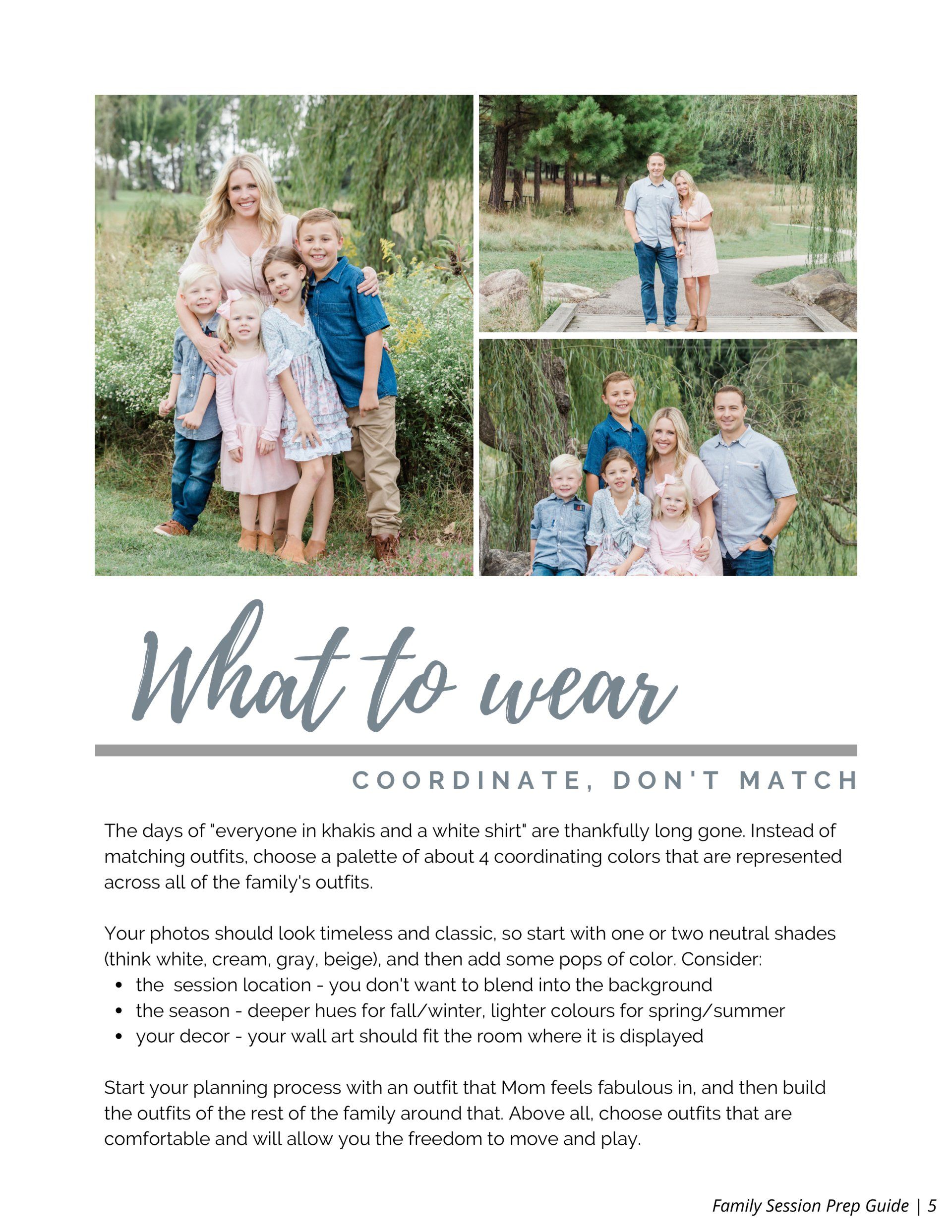 What to wear

COORDINATE, DON'T MATCH

The days of "everyone in khakis and a white shirt" are thankfully long gone. Instead of matching outfits, choose a palette of about 4 coordinating colors that are represented across all of the family's outfits.

Your photos should look timeless and classic, so start with one or two neutral shades (think white, cream, gray, beige), and then add some pops of color. Consider:
• the session location - you don't want to blend into the background
• the season - deeper hues for fall/winter, lighter colours for spring/summer
• your decor - your wall art should fit the room where it is displayed

Start your planning process with an outfit that Mom feels fabulous in, and then build the outfits of the rest of the family around that. Above all, choose outfits that are comfortable and will allow you the freedom to move and play.

Family Session Prep Guide | 5